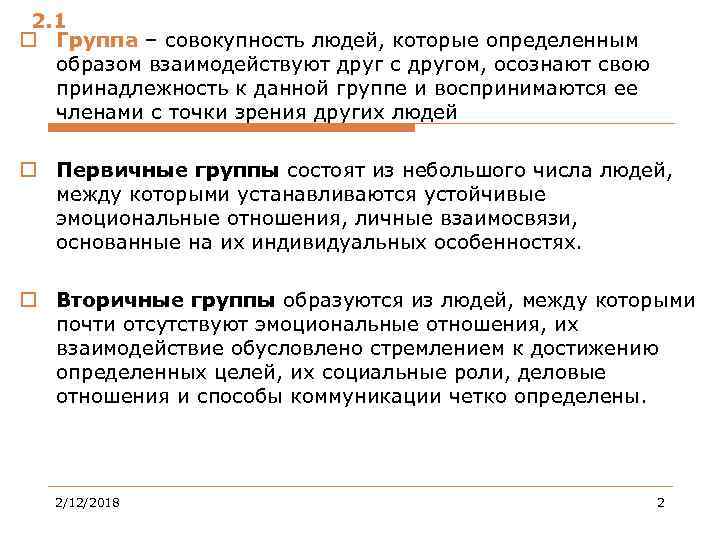 2.1

Группа – совокупность людей, которые определенным образом взаимодействуют друг с другом, осознают свою принадлежность к данной группе и воспринимаются ее членами с точки зрения других людей

Первичные группы состоят из небольшого числа людей, между которыми устанавливаются устойчивые эмоциональные отношения, личные взаимосвязи, основанные на их индивидуальных особенностях.

Вторичные группы образуются из людей, между которыми почти отсутствуют эмоциональные отношения, их взаимодействие обусловлено стремлением к достижению определенных целей, их социальные роли, деловые отношения и способы коммуникации четко определены.

2/12/2018

2